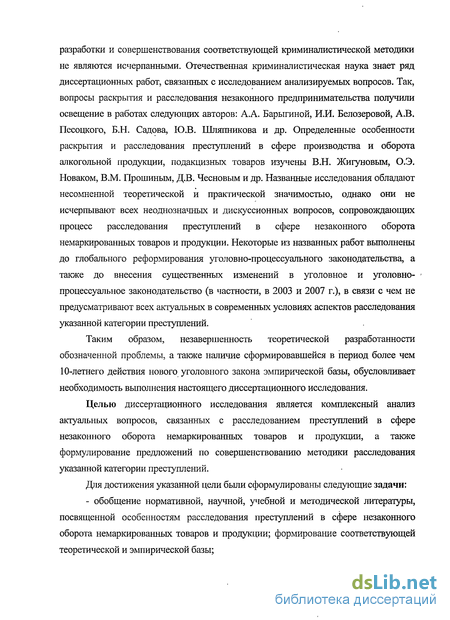 разработки и совершенствования соответствующей криминалистической методики не являются исчерпанными. Отечественная криминалистическая наука знает ряд диссертационных работ, связанных с исследованием анализируемых вопросов. Так, вопросы раскрытия и расследования незаконного предпринимательства получили освещение в работах следующих авторов: А.А. Барыгиной, И.И. Белозеровой, А.В. Песоцкого, Б.Н. Садова, Ю.В. Шляпникова и др. Определенные особенности раскрытия и расследования преступлений в сфере производства и оборота алкогольной продукции, подакцизных товаров изучены В.Н. Жигуновым, О.Э. Новаком, В.М. Прошиным, Д.В. Чесновым и др. Названные исследования обладают несомненной теоретической и практической значимостью, однако они не исчерпывают всех неоднозначных и дискуссионных вопросов, сопровождающих процесс расследования преступлений в сфере незаконного оборота немаркированных товаров и продукции. Некоторые из названных работ выполнены до глобального реформирования уголовно-процессуального законодательства, а также до внесения существенных изменений в уголовное и уголовно-процессуальное законодательство (в частности, в 2003 и 2007 г.), в связи с чем не предусматривают всех актуальных в современных условиях аспектов расследования указанной категории преступлений.

Таким образом, незавершенность теоретической разработанности обозначенной проблемы, а также наличие сформировавшейся в период более чем 10-летнего действия нового уголовного закона эмпирической базы, обусловливает необходимость выполнения настоящего диссертационного исследования.

Целью диссертационного исследования является комплексный анализ актуальных вопросов, связанных с расследованием преступлений в сфере незаконного оборота немаркированных товаров и продукции, а также формулирование предложений по совершенствованию методики расследования указанной категории преступлений.

Для достижения указанной цели были сформулированы следующие задачи:

- обобщение нормативной, научной, учебной и методической литературы, посвященной особенностям расследования преступлений в сфере незаконного оборота немаркированных товаров и продукции; формирование соответствующей теоретической и эмпирической базы;

dsLib.net
библиотека диссертаций